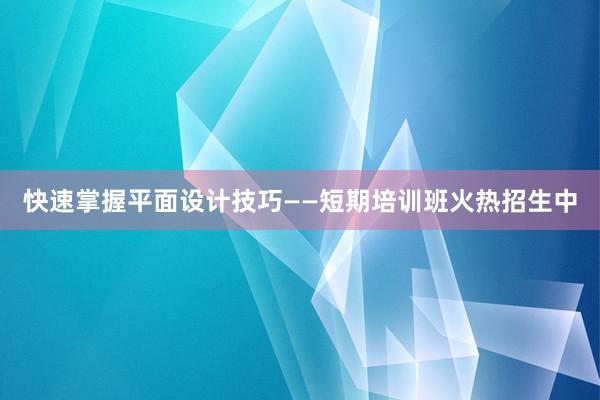 快速掌握平面设计技巧——短期培训班火热招生中